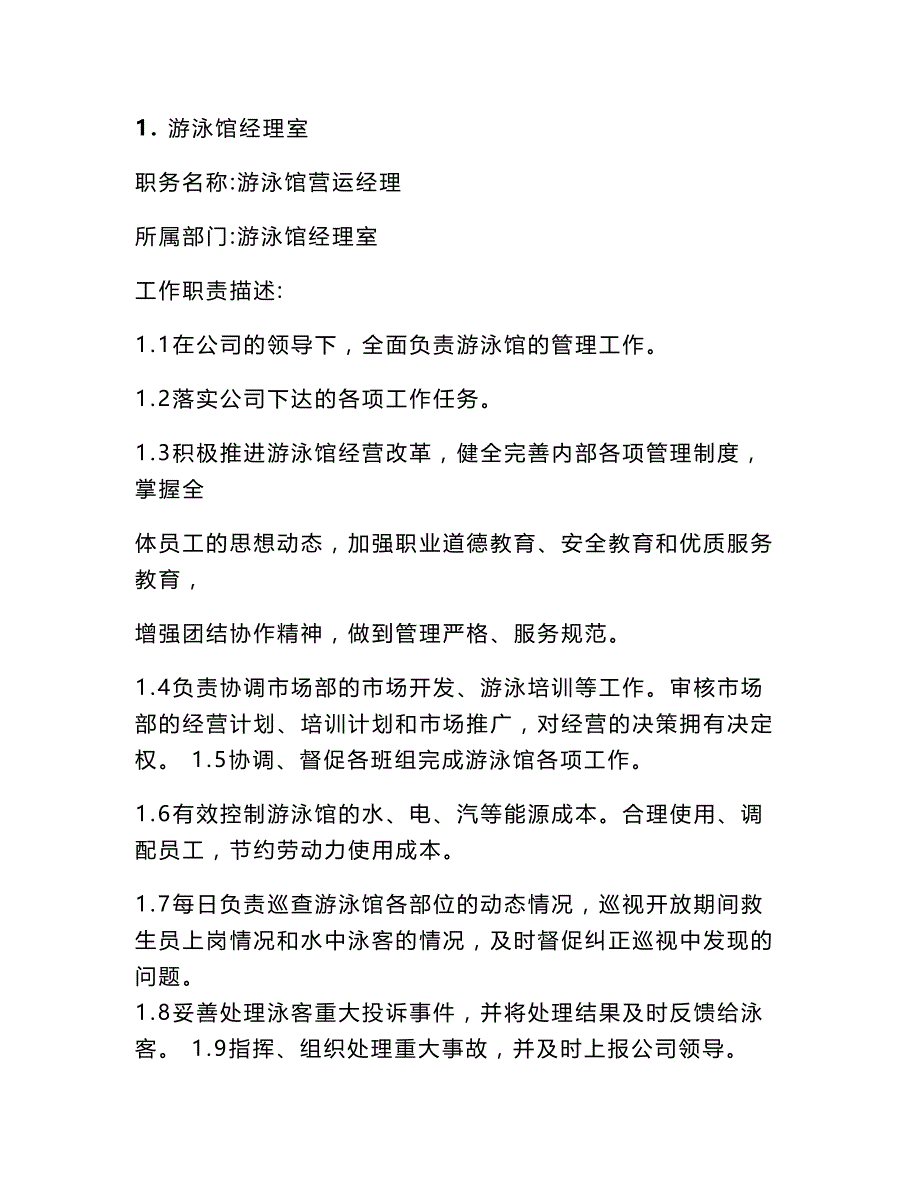 1. 游泳馆经理室

职务名称:游泳馆营运经理

所属部门:游泳馆经理室

工作职责描述:

1.1在公司的领导下，全面负责游泳馆的管理工作。

1.2落实公司下达的各项工作任务。

1.3积极推进游泳馆经营改革，健全完善内部各项管理制度，掌握全

体员工的思想动态，加强职业道德教育、安全教育和优质服务教育，

增强团结协作精神，做到管理严格、服务规范。

1.4负责协调市场部的市场开发、游泳培训等工作。审核市场部的经营计划、培训计划和市场推广，对经营的决策拥有决定权。 1.5协调、督促各班组完成游泳馆各项工作。

1.6有效控制游泳馆的水、电、汽等能源成本。合理使用、调配员工，节约劳动力使用成本。

1.7每日负责巡查游泳馆各部位的动态情况，巡视开放期间救生员上岗情况和水中泳客的情况，及时督促纠正巡视中发现的问题。
1.8妥善处理泳客重大投诉事件，并将处理结果及时反馈给泳客。 1.9指挥、组织处理重大事故，并及时上报公司领导。